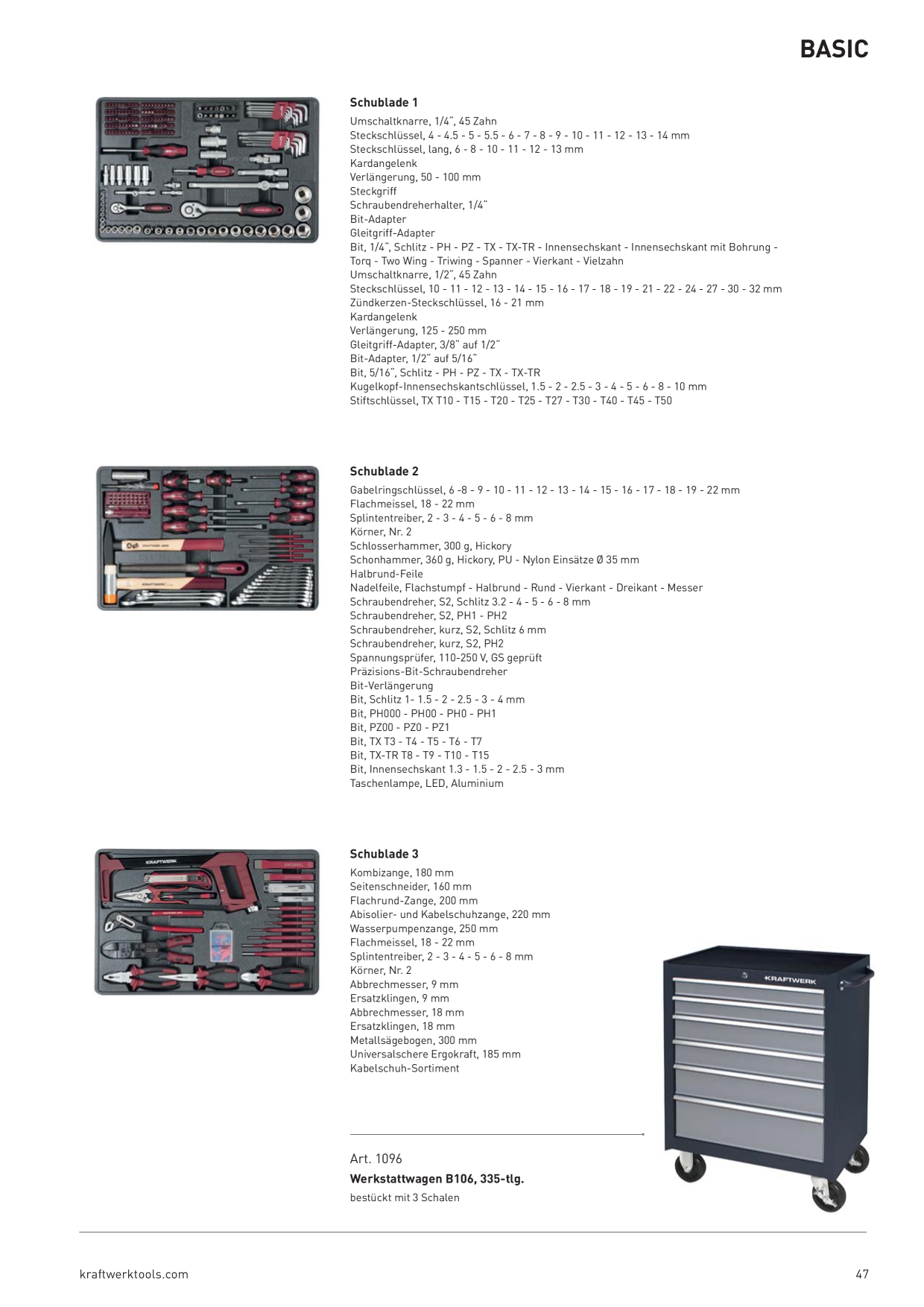 BASIC

Schublade 1

Umschaltknarre, 1/4", 45 Zahn
Steckschlüssel, 4 - 4.5 - 5 - 5.5 - 6 - 7 - 8 - 9 - 10 - 11 - 12 - 13 - 14 mm
Steckschlüssel, lang, 6 - 8 - 10 - 11 - 12 - 13 mm
Kardangelenk
Verlängerung, 50 - 100 mm
Steckgriff
Schraubendreherhalter, 1/4"
Bit-Adapter
Gleitgriff-Adapter
Bit, 1/4", Schlitz - PH - PZ - TX - TX-TR - Innensechskant - Innensechskant mit Bohrung - Torq - Two Wing - Triwing - Spanner - Vierkant - Vielzahn
Umschaltknarre, 1/2", 45 Zahn
Steckschlüssel, 10 - 11 - 12 - 13 - 14 - 15 - 16 - 17 - 18 - 19 - 21 - 22 - 24 - 27 - 30 - 32 mm
Zündkerzen-Steckschlüssel, 16 - 21 mm
Kardangelenk
Verlängerung, 125 - 250 mm
Gleitgriff-Adapter, 3/8" auf 1/2"
Bit-Adapter, 1/2" auf 5/16"
Bit, 5/16", Schlitz - PH - PZ - TX - TX-TR
Kugelkopf-Innensechskantschlüssel, 1.5 - 2 - 2.5 - 3 - 4 - 5 - 6 - 8 - 10 mm
Stiftschlüssel, TX T10 - T15 - T20 - T25 - T27 - T30 - T40 - T45 - T50

Schublade 2

Gabelringschlüssel, 6 -8 - 9 - 10 - 11 - 12 - 13 - 14 - 15 - 16 - 17 - 18 - 19 - 22 mm
Flachmeissel, 18 - 22 mm
Splintentreiber, 2 - 3 - 4 - 5 - 6 - 8 mm
Körner, Nr. 2
Schlosserhammer, 300 g, Hickory
Schonhammer, 360 g, Hickory, PU - Nylon Einsätze Ø 35 mm
Halbrund-Feile
Nadelfeile, Flachstumpf - Halbrund - Rund - Vierkant - Dreikant - Messer
Schraubendreher, S2, Schlitz 3.2 - 4 - 5 - 6 - 8 mm
Schraubendreher, S2, PH1 - PH2
Schraubendreher, kurz, S2, Schlitz 6 mm
Schraubendreher, kurz, S2, PH2
Spannungsprüfer, 110-250 V, GS geprüft
Präzisions-Bit-Schraubendreher
Bit-Verlängerung
Bit, Schlitz 1- 1.5 - 2 - 2.5 - 3 - 4 mm
Bit, PH000 - PH00 - PH0 - PH1
Bit, PZ00 - PZ0 - PZ1
Bit, TX T3 - T4 - T5 - T6 - T7
Bit, TX-TR T8 - T9 - T10 - T15
Bit, Innensechskant 1.3 - 1.5 - 2 - 2.5 - 3 mm
Taschenlampe, LED, Aluminium

Schublade 3

Kombizange, 180 mm
Seitenschneider, 160 mm
Flachrund-Zange, 200 mm
Abisolier- und Kabelschuhzange, 220 mm
Wasserpumpenzange, 250 mm
Flachmeissel, 18 - 22 mm
Splintentreiber, 2 - 3 - 4 - 5 - 6 - 8 mm
Körner, Nr. 2
Abbrechmesser, 9 mm
Ersatzklingen, 9 mm
Abbrechmesser, 18 mm
Ersatzklingen, 18 mm
Metallsägebogen, 300 mm
Universalschere Ergokraft, 185 mm
Kabelschuh-Sortiment

KRAFTWERK

Art. 1096
Werkstattwagen B106, 335-tlg.
bestückt mit 3 Schalen

kraftwerktools.com

47